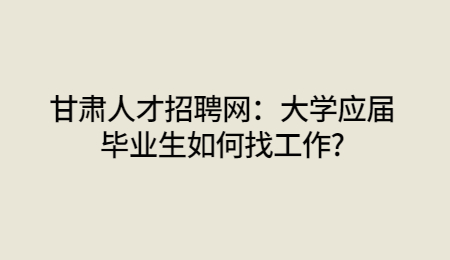 甘肃人才招聘网：大学应届毕业生如何找工作?